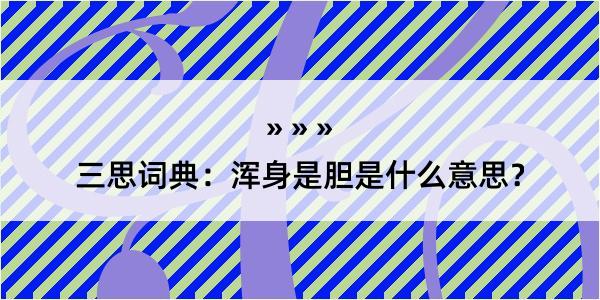 » » »

三思词典：浑身是胆是什么意思？